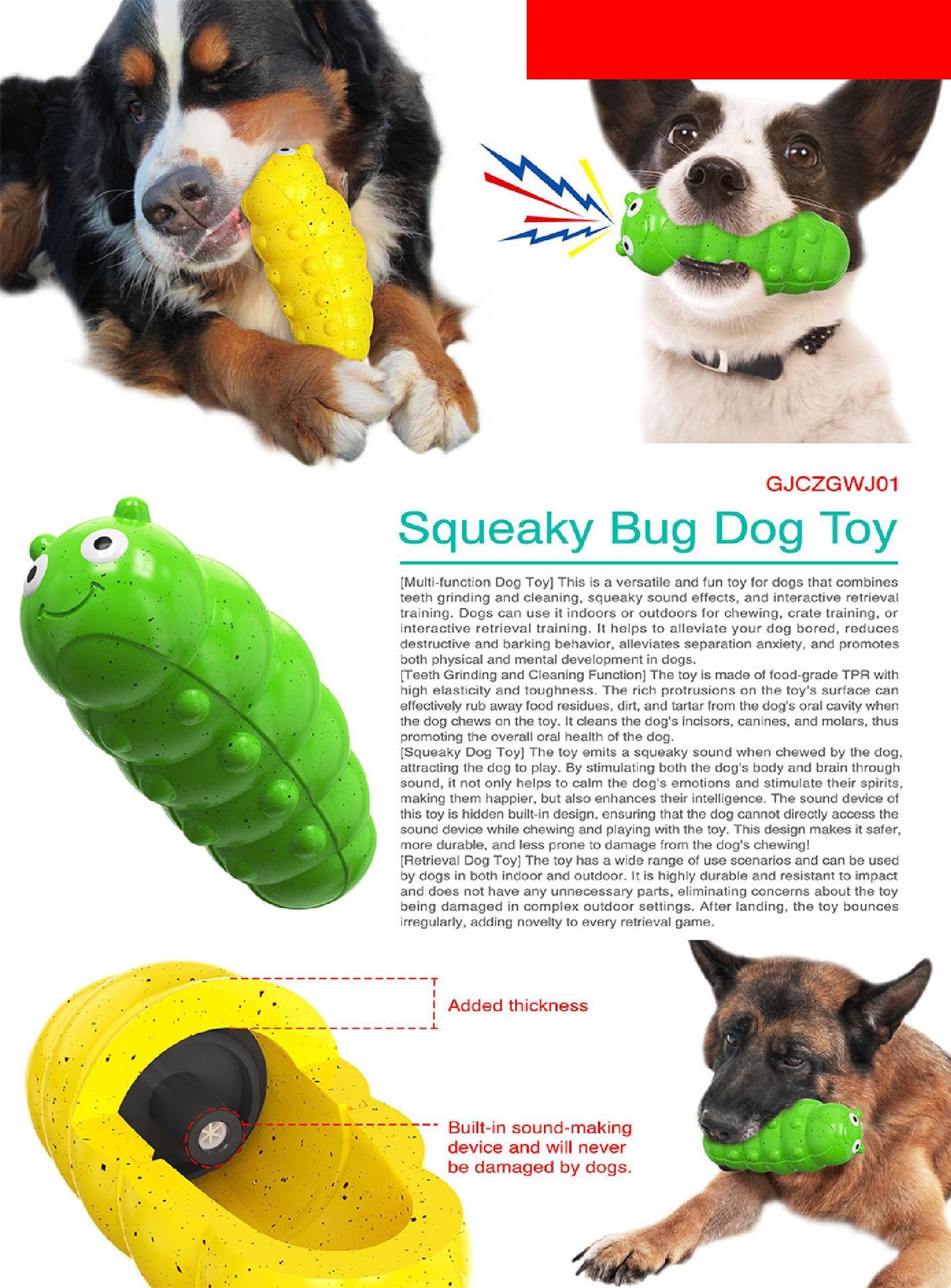 GJCZGWJ01

Squeaky Bug Dog Toy

[Multi-function Dog Toy] This is a versatile and fun toy for dogs that combines teeth grinding and cleaning, squeaky sound effects, and interactive retrieval training. Dogs can use it indoors or outdoors for chewing, crate training, or interactive retrieval training. It helps to alleviate your dog bored, reduces destructive and barking behavior, alleviates separation anxiety, and promotes both physical and mental development in dogs.
[Teeth Grinding and Cleaning Function] The toy is made of food-grade TPR with high elasticity and toughness. The rich protrusions on the toy's surface can effectively rub away food residues, dirt, and tartar from the dog's oral cavity when the dog chews on the toy. It cleans the dog's incisors, canines, and molars, thus promoting the overall oral health of the dog.
[Squeaky Dog Toy] The toy emits a squeaky sound when chewed by the dog, attracting the dog to play. By stimulating both the dog's body and brain through sound, it not only helps to calm the dog's emotions and stimulate their spirits, making them happier, but also enhances their intelligence. The sound device of this toy is hidden built-in design, ensuring that the dog cannot directly access the sound device while chewing and playing with the toy. This design makes it safer, more durable, and less prone to damage from the dog's chewing!
[Retrieval Dog Toy] The toy has a wide range of use scenarios and can be used by dogs in both indoor and outdoor. It is highly durable and resistant to impact and does not have any unnecessary parts, eliminating concerns about the toy being damaged in complex outdoor settings. After landing, the toy bounces irregularly, adding novelty to every retrieval game.

Added thickness

Built-in sound-making device and will never be damaged by dogs.